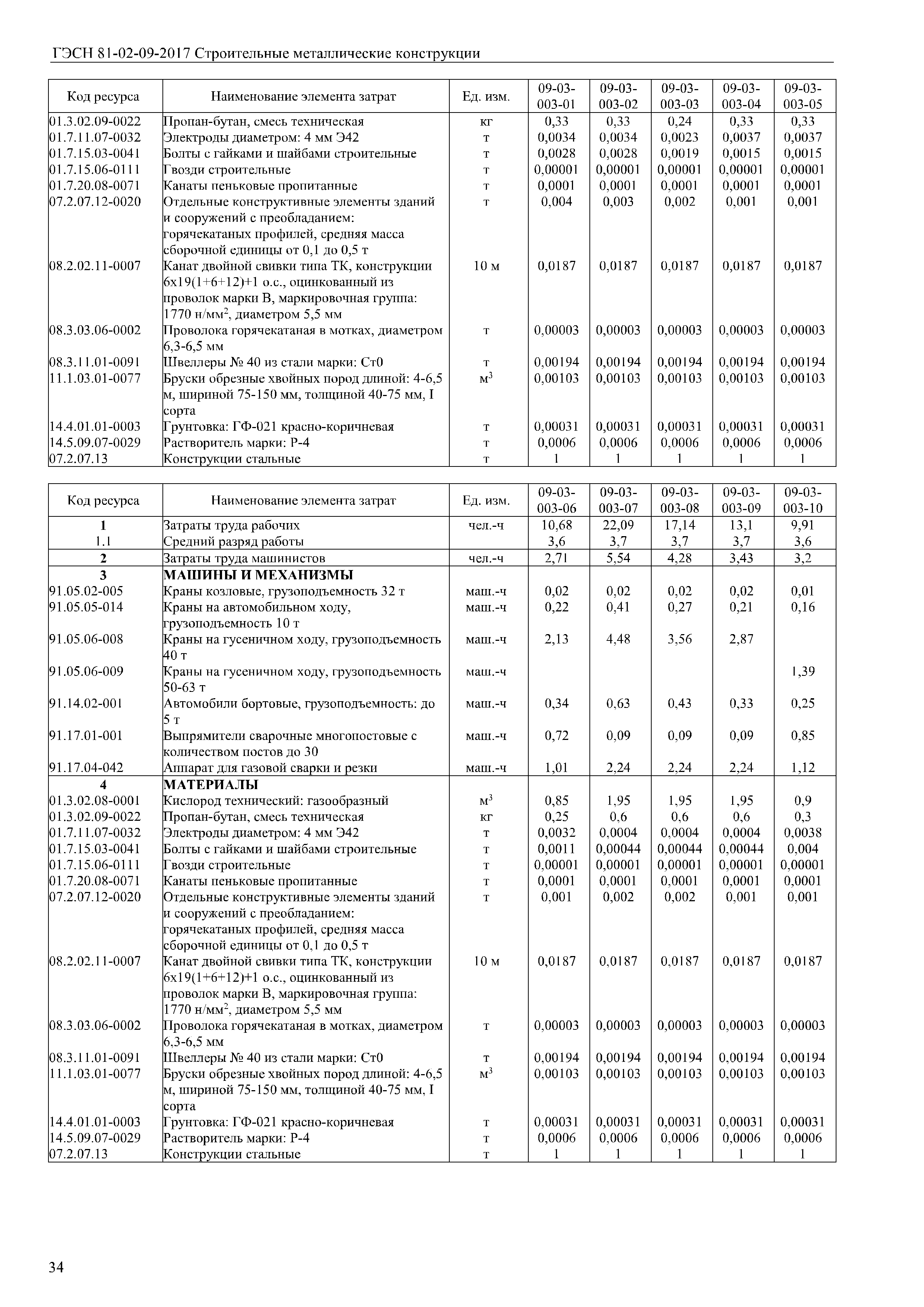 ГЭСН 81-02-09-2017 Строительные металлические конструкции

| Код ресурса | Наименование элемента затрат | Ед. изм. | 09-03-003-01 | 09-03-003-02 | 09-03-003-03 | 09-03-003-04 | 09-03-003-05 |
|---|---|---|---|---|---|---|---|
| 01.3.02.09-0022 | Пропан-бутан, смесь техническая | кг | 0,33 | 0,33 | 0,24 | 0,33 | 0,33 |
| 01.7.11.07-0032 | Электроды диаметром: 4 мм Э42 | т | 0,0034 | 0,0034 | 0,0023 | 0,0037 | 0,0037 |
| 01.7.15.03-0041 | Болты с гайками и шайбами строительные | т | 0,0028 | 0,0028 | 0,0019 | 0,0015 | 0,0015 |
| 01.7.15.06-0111 | Гвозди строительные | т | 0,00001 | 0,00001 | 0,00001 | 0,00001 | 0,00001 |
| 01.7.20.08-0071 | Канаты пеньковые пропитанные | т | 0,0001 | 0,0001 | 0,0001 | 0,0001 | 0,0001 |
| 07.2.07.12-0020 | Отдельные конструктивные элементы зданий и сооружений с преобладанием: горячекатаных профилей, средняя масса сборочной единицы от 0,1 до 0,5 т | т | 0,004 | 0,003 | 0,002 | 0,001 | 0,001 |
| 08.2.02.11-0007 | Канат двойной свивки типа ТК, конструкции 6х19(1+6+12)+1 о.с., оцинкованный из проволок марки В, маркировочная группа: 1770 н/мм$^2$, диаметром 5,5 мм | 10 м | 0,0187 | 0,0187 | 0,0187 | 0,0187 | 0,0187 |
| 08.3.03.06-0002 | Проволока горячекатаная в мотках, диаметром 6,3-6,5 мм | т | 0,00003 | 0,00003 | 0,00003 | 0,00003 | 0,00003 |
| 08.3.11.01-0091 | Швеллеры № 40 из стали марки: Ст0 | т | 0,00194 | 0,00194 | 0,00194 | 0,00194 | 0,00194 |
| 11.1.03.01-0077 | Бруски обрезные хвойных пород длиной: 4-6,5 м, шириной 75-150 мм, толщиной 40-75 мм, I сорта | м$^3$ | 0,00103 | 0,00103 | 0,00103 | 0,00103 | 0,00103 |
| 14.4.01.01-0003 | Грунтовка: ГФ-021 красно-коричневая | т | 0,00031 | 0,00031 | 0,00031 | 0,00031 | 0,00031 |
| 14.5.09.07-0029 | Растворитель марки: Р-4 | т | 0,0006 | 0,0006 | 0,0006 | 0,0006 | 0,0006 |
| 07.2.07.13 | Конструкции стальные | т | 1 | 1 | 1 | 1 | 1 |

| Код ресурса | Наименование элемента затрат | Ед. изм. | 09-03-003-06 | 09-03-003-07 | 09-03-003-08 | 09-03-003-09 | 09-03-003-10 |
|---|---|---|---|---|---|---|---|
| 1 | Затраты труда рабочих | чел.-ч | 10,68 | 22,09 | 17,14 | 13,1 | 9,91 |
| 1.1 | Средний разряд работы | | 3,6 | 3,7 | 3,7 | 3,7 | 3,6 |
| 2 | Затраты труда машинистов | чел.-ч | 2,71 | 5,54 | 4,28 | 3,43 | 3,2 |
| 3 | МАШИНЫ И МЕХАНИЗМЫ | | | | | | |
| 91.05.02-005 | Краны козловые, грузоподъемность 32 т | маш.-ч | 0,02 | 0,02 | 0,02 | 0,02 | 0,01 |
| 91.05.05-014 | Краны на автомобильном ходу, грузоподъемность 10 т | маш.-ч | 0,22 | 0,41 | 0,27 | 0,21 | 0,16 |
| 91.05.06-008 | Краны на гусеничном ходу, грузоподъемность 40 т | маш.-ч | 2,13 | 4,48 | 3,56 | 2,87 | |
| 91.05.06-009 | Краны на гусеничном ходу, грузоподъемность 50-63 т | маш.-ч | | | | | 1,39 |
| 91.14.02-001 | Автомобили бортовые, грузоподъемность: до 5 т | маш.-ч | 0,34 | 0,63 | 0,43 | 0,33 | 0,25 |
| 91.17.01-001 | Выпрямители сварочные многопостовые с количеством постов до 30 | маш.-ч | 0,72 | 0,09 | 0,09 | 0,09 | 0,85 |
| 91.17.04-042 | Аппарат для газовой сварки и резки | маш.-ч | 1,01 | 2,24 | 2,24 | 2,24 | 1,12 |
| 4 | МАТЕРИАЛЫ | | | | | | |
| 01.3.02.08-0001 | Кислород технический: газообразный | м$^3$ | 0,85 | 1,95 | 1,95 | 1,95 | 0,9 |
| 01.3.02.09-0022 | Пропан-бутан, смесь техническая | кг | 0,25 | 0,6 | 0,6 | 0,6 | 0,3 |
| 01.7.11.07-0032 | Электроды диаметром: 4 мм Э42 | т | 0,0032 | 0,0004 | 0,0004 | 0,0004 | 0,0038 |
| 01.7.15.03-0041 | Болты с гайками и шайбами строительные | т | 0,0011 | 0,00044 | 0,00044 | 0,00044 | 0,004 |
| 01.7.15.06-0111 | Гвозди строительные | т | 0,00001 | 0,00001 | 0,00001 | 0,00001 | 0,00001 |
| 01.7.20.08-0071 | Канаты пеньковые пропитанные | т | 0,0001 | 0,0001 | 0,0001 | 0,0001 | 0,0001 |
| 07.2.07.12-0020 | Отдельные конструктивные элементы зданий и сооружений с преобладанием: горячекатаных профилей, средняя масса сборочной единицы от 0,1 до 0,5 т | т | 0,001 | 0,002 | 0,002 | 0,001 | 0,001 |
| 08.2.02.11-0007 | Канат двойной свивки типа ТК, конструкции 6х19(1+6+12)+1 о.с., оцинкованный из проволок марки В, маркировочная группа: 1770 н/мм$^2$, диаметром 5,5 мм | 10 м | 0,0187 | 0,0187 | 0,0187 | 0,0187 | 0,0187 |
| 08.3.03.06-0002 | Проволока горячекатаная в мотках, диаметром 6,3-6,5 мм | т | 0,00003 | 0,00003 | 0,00003 | 0,00003 | 0,00003 |
| 08.3.11.01-0091 | Швеллеры № 40 из стали марки: Ст0 | т | 0,00194 | 0,00194 | 0,00194 | 0,00194 | 0,00194 |
| 11.1.03.01-0077 | Бруски обрезные хвойных пород длиной: 4-6,5 м, шириной 75-150 мм, толщиной 40-75 мм, I сорта | м$^3$ | 0,00103 | 0,00103 | 0,00103 | 0,00103 | 0,00103 |
| 14.4.01.01-0003 | Грунтовка: ГФ-021 красно-коричневая | т | 0,00031 | 0,00031 | 0,00031 | 0,00031 | 0,00031 |
| 14.5.09.07-0029 | Растворитель марки: Р-4 | т | 0,0006 | 0,0006 | 0,0006 | 0,0006 | 0,0006 |
| 07.2.07.13 | Конструкции стальные | т | 1 | 1 | 1 | 1 | 1 |

34